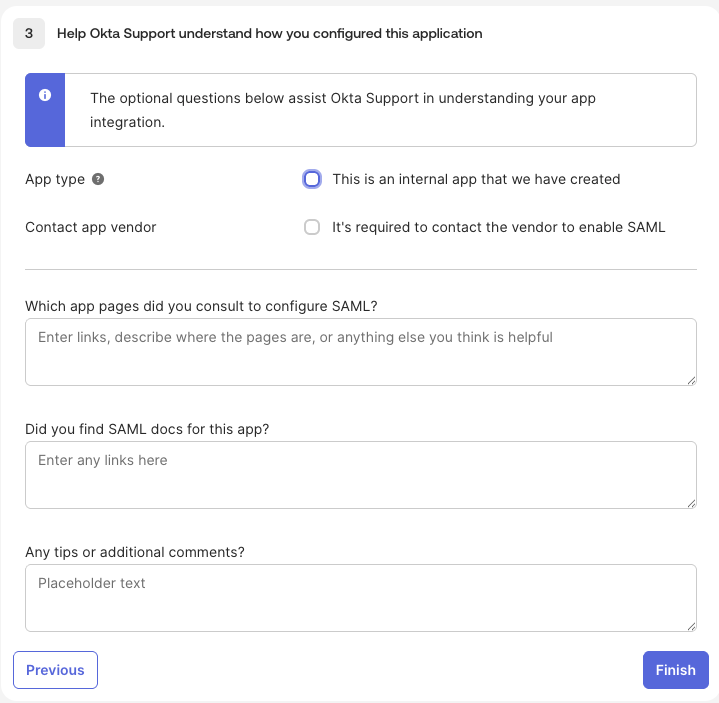 3 Help Okta Support understand how you configured this application

The optional questions below assist Okta Support in understanding your app integration.

App type

This is an internal app that we have created

Contact app vendor

It's required to contact the vendor to enable SAML

Which app pages did you consult to configure SAML?

Enter links, describe where the pages are, or anything else you think is helpful

Did you find SAML docs for this app?

Enter any links here

Any tips or additional comments?

Placeholder text

Previous

Finish